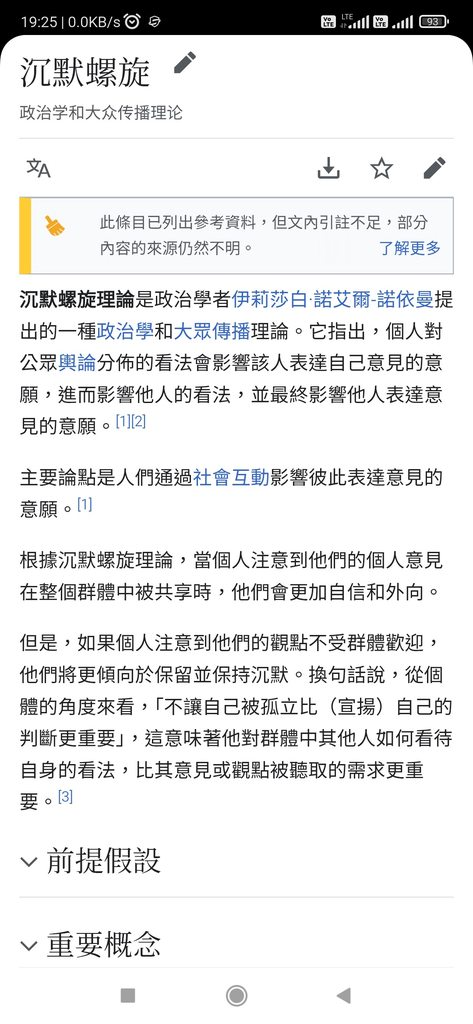 19:25 | 0.0KB/s

93

沉默螺旋

政治学和大众传播理论

此條目已列出參考資料，但文內引註不足，部分內容的來源仍然不明。

了解更多

沉默螺旋理論是政治學者伊莉莎白·諾艾爾-諾依曼提出的一種政治學和大眾傳播理論。它指出，個人對公眾輿論分佈的看法會影響該人表達自己意見的意願，進而影響他人的看法，並最終影響他人表達意見的意願。[1][2]

主要論點是人們通過社會互動影響彼此表達意見的意願。[1]

根據沉默螺旋理論，當個人注意到他們的個人意見在整個群體中被共享時，他們會更加自信和外向。

但是，如果個人注意到他們的觀點不受群體歡迎，他們將更傾向於保留並保持沉默。換句話說，從個體的角度來看，「不讓自己被孤立比（宣揚）自己的判斷更重要」，這意味著他對群體中其他人如何看待自身的看法，比其意見或觀點被聽取的需求更重要。[3]

前提假設

重要概念